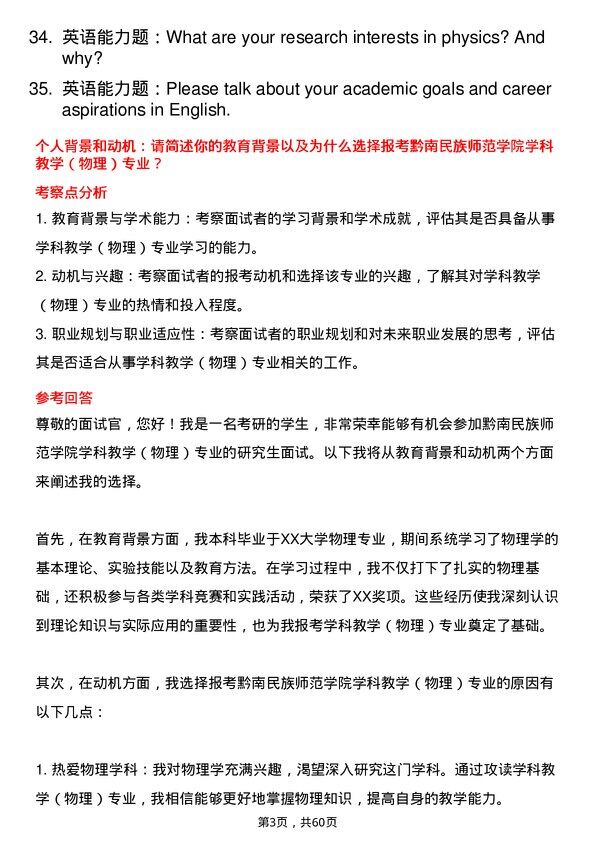 34. 英语能力题：What are your research interests in physics? And why?

35. 英语能力题：Please talk about your academic goals and career aspirations in English.

个人背景和动机：请简述你的教育背景以及为什么选择报考黔南民族师范学院学科教学（物理）专业？

考察点分析

1. 教育背景与学术能力：考察面试者的学习背景和学术成就，评估其是否具备从事学科教学（物理）专业学习的能力。

2. 动机与兴趣：考察面试者的报考动机和选择该专业的兴趣，了解其对学科教学（物理）专业的热情和投入程度。

3. 职业规划与职业适应性：考察面试者的职业规划和对未来职业发展的思考，评估其是否适合从事学科教学（物理）专业相关的工作。

参考回答

尊敬的面试官，您好！我是一名考研的学生，非常荣幸能够有机会参加黔南民族师范学院学科教学（物理）专业的研究生面试。以下我将从教育背景和动机两个方面来阐述我的选择。

首先，在教育背景方面，我本科毕业于XX大学物理专业，期间系统学习了物理学的基本理论、实验技能以及教育方法。在学习过程中，我不仅打下了扎实的物理基础，还积极参与各类学科竞赛和实践活动，荣获了XX奖项。这些经历使我深刻认识到理论知识与实际应用的重要性，也为我报考学科教学（物理）专业奠定了基础。

其次，在动机方面，我选择报考黔南民族师范学院学科教学（物理）专业的原因有以下几点：

1. 热爱物理学科：我对物理学充满兴趣，渴望深入研究这门学科。通过攻读学科教学（物理）专业，我相信能够更好地掌握物理知识，提高自身的教学能力。

第3页，共60页